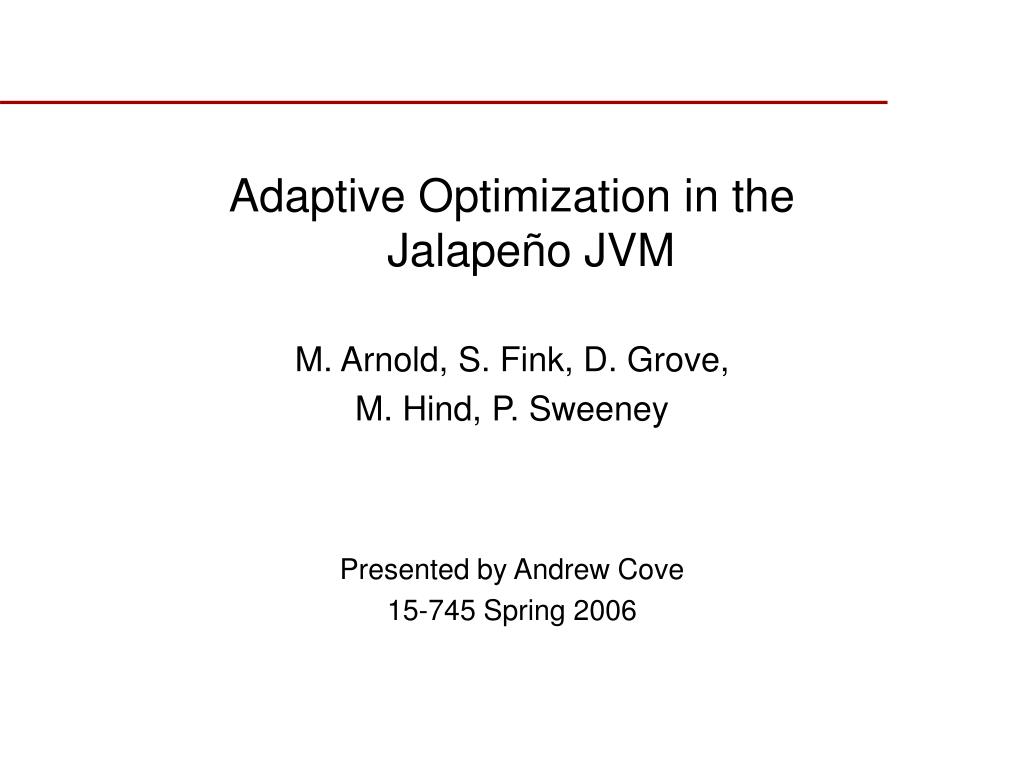 Adaptive Optimization in the Jalapeño JVM

M. Arnold, S. Fink, D. Grove,
M. Hind, P. Sweeney

Presented by Andrew Cove
15-745 Spring 2006